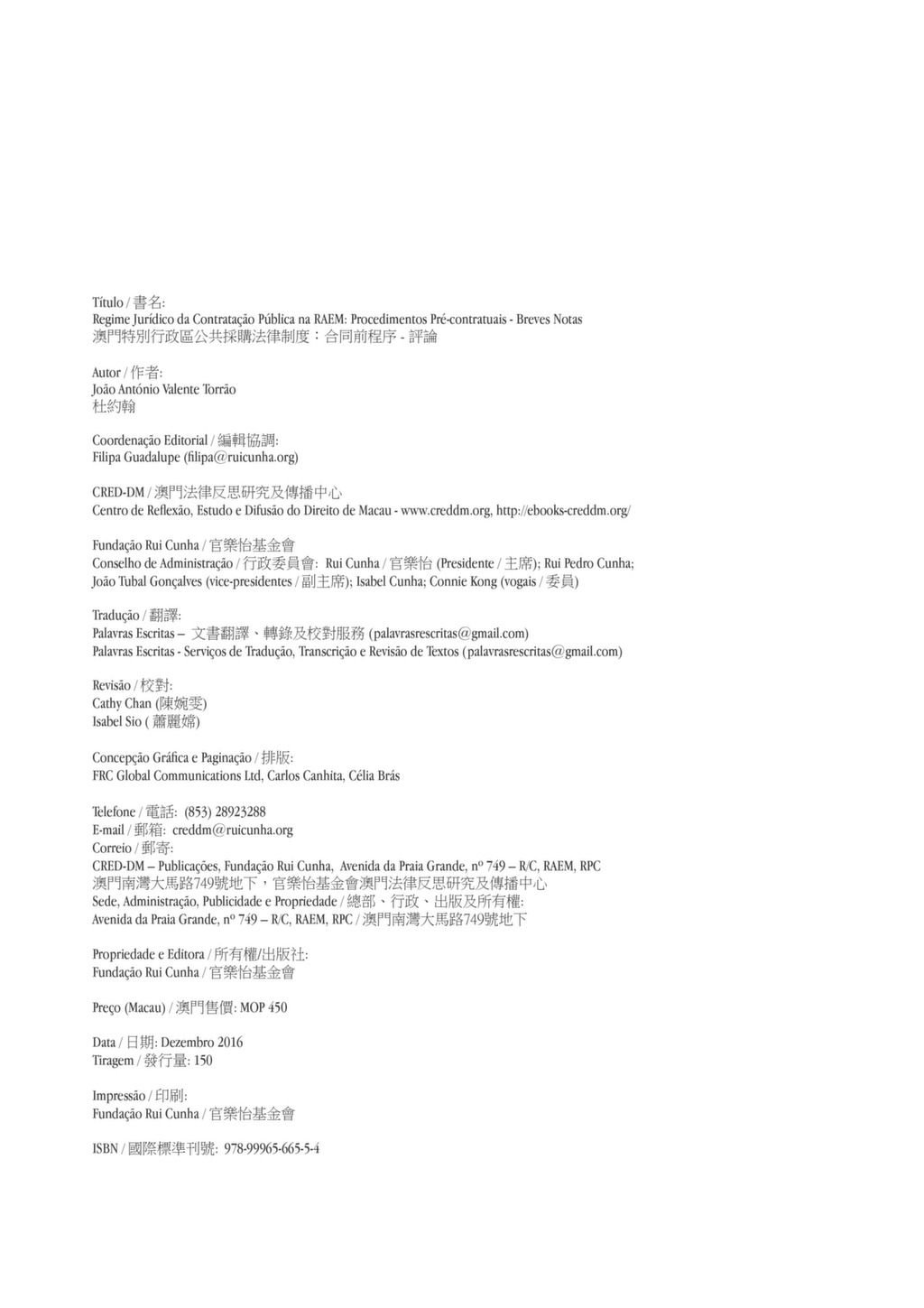 Título / 書名:
Regime Jurídico da Contratação Pública na RAEM: Procedimentos Pré-contratuais - Breves Notas
澳門特別行政區公共採購法律制度：合同前程序 - 評論

Autor / 作者:
João António Valente Torrão
杜約翰

Coordenação Editorial / 編輯協調:
Filipa Guadalupe (filipa@ruicunha.org)

CRED-DM / 澳門法律反思研究及傳播中心
Centro de Reflexão, Estudo e Difusão do Direito de Macau - www.creddm.org, http://ebooks-creddm.org/

Fundação Rui Cunha / 官樂怡基金會
Conselho de Administração / 行政委員會: Rui Cunha / 官樂怡 (Presidente / 主席); Rui Pedro Cunha; João Tubal Gonçalves (vice-presidentes / 副主席); Isabel Cunha; Connie Kong (vogais / 委員)

Tradução / 翻譯:
Palavras Escritas – 文書翻譯、轉錄及校對服務 (palavrasrescritas@gmail.com)
Palavras Escritas - Serviços de Tradução, Transcrição e Revisão de Textos (palavrasrescritas@gmail.com)

Revisão / 校對:
Cathy Chan (陳婉雯)
Isabel Sio ( 蕭麗嫦)

Concepção Gráfica e Paginação / 排版:
FRC Global Communications Ltd, Carlos Canhita, Célia Brás

Telefone / 電話: (853) 28923288
E-mail / 郵箱: creddm@ruicunha.org
Correio / 郵寄:
CRED-DM – Publicações, Fundação Rui Cunha, Avenida da Praia Grande, nº 749 – R/C, RAEM, RPC
澳門南灣大馬路749號地下，官樂怡基金會澳門法律反思研究及傳播中心
Sede, Administração, Publicidade e Propriedade / 總部、行政、出版及所有權:
Avenida da Praia Grande, nº 749 – R/C, RAEM, RPC / 澳門南灣大馬路749號地下

Propriedade e Editora / 所有權/出版社:
Fundação Rui Cunha / 官樂怡基金會

Preço (Macau) / 澳門售價: MOP 450

Data / 日期: Dezembro 2016
Tiragem / 發行量: 150

Impressão / 印刷:
Fundação Rui Cunha / 官樂怡基金會

ISBN / 國際標準刊號: 978-99965-665-5-4